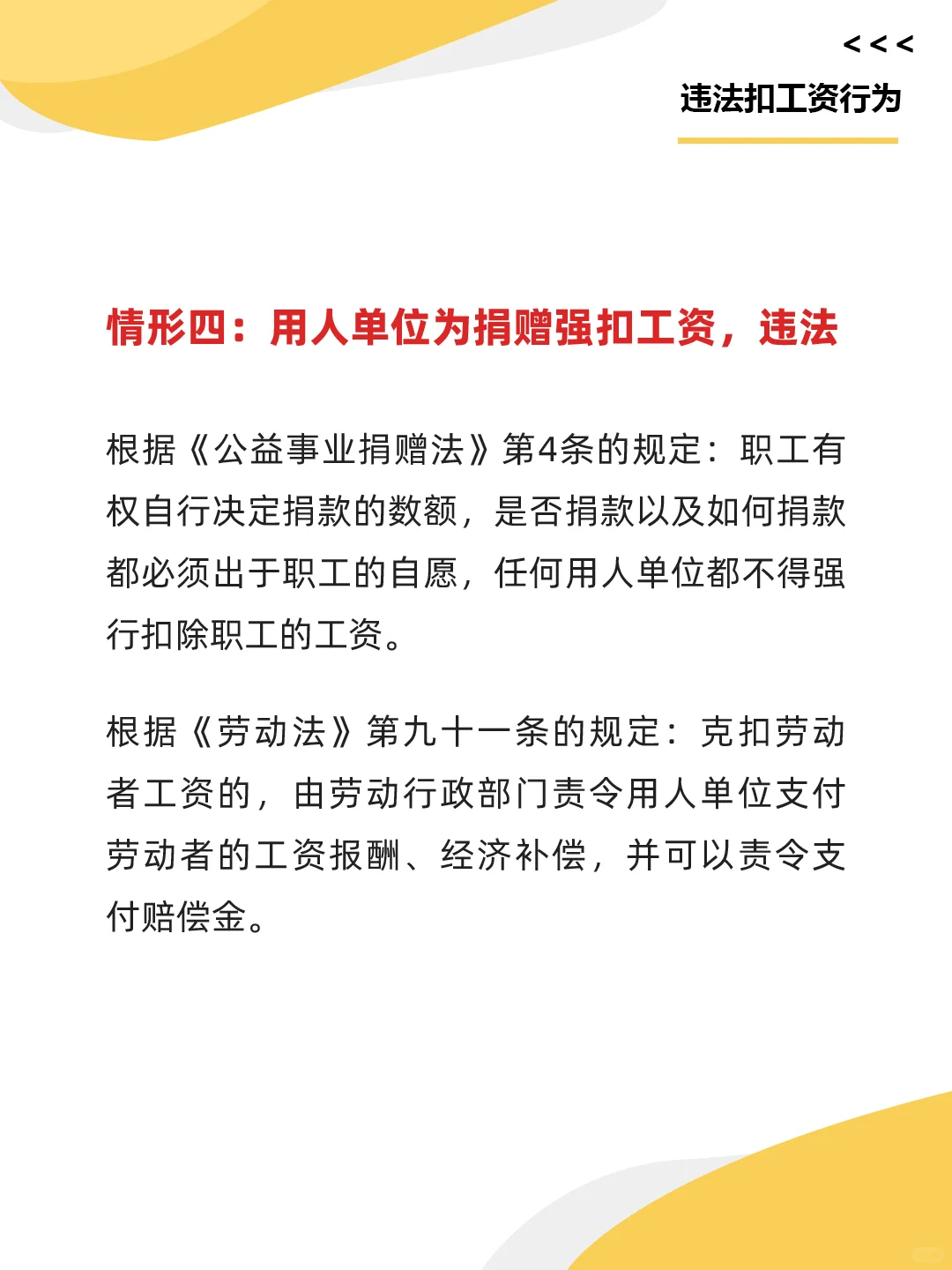 <<<

违法扣工资行为

情形四：用人单位为捐赠强扣工资，违法

根据《公益事业捐赠法》第4条的规定：职工有权自行决定捐款的数额，是否捐款以及如何捐款都必须出于职工的自愿，任何用人单位都不得强行扣除职工的工资。

根据《劳动法》第九十一条的规定：克扣劳动者工资的，由劳动行政部门责令用人单位支付劳动者的工资报酬、经济补偿，并可以责令支付赔偿金。